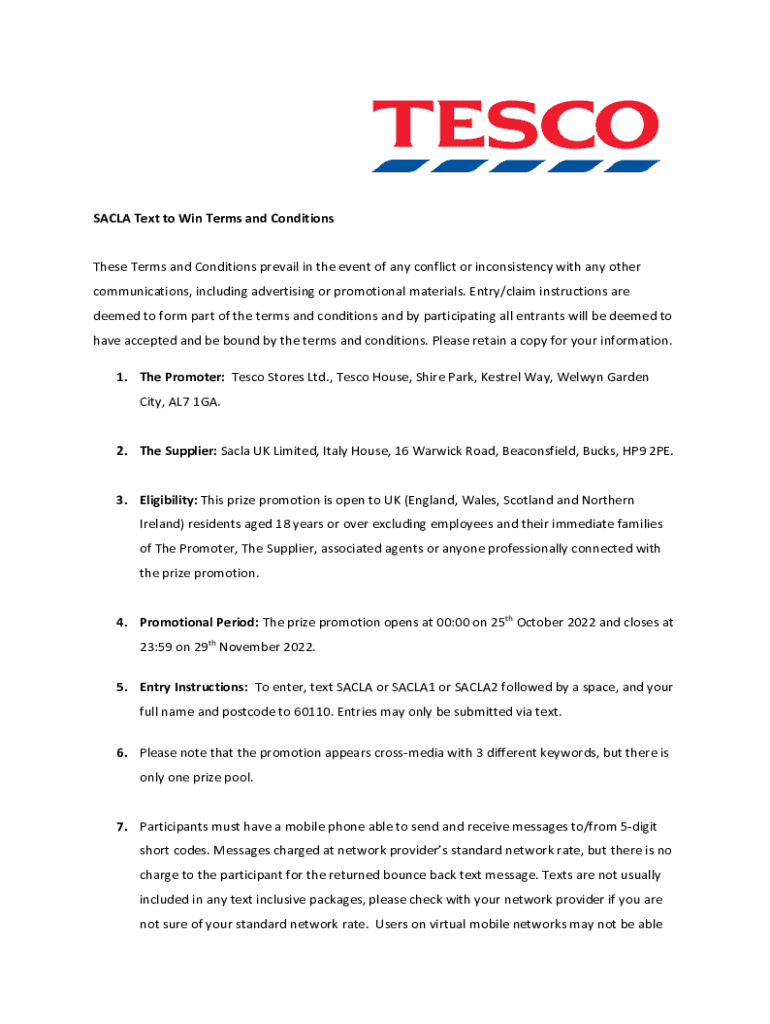 TESCO

SACLA Text to Win Terms and Conditions

These Terms and Conditions prevail in the event of any conflict or inconsistency with any other communications, including advertising or promotional materials. Entry/claim instructions are deemed to form part of the terms and conditions and by participating all entrants will be deemed to have accepted and be bound by the terms and conditions. Please retain a copy for your information.

1. The Promoter: Tesco Stores Ltd., Tesco House, Shire Park, Kestrel Way, Welwyn Garden City, AL7 1GA.

2. The Supplier: Sacla UK Limited, Italy House, 16 Warwick Road, Beaconsfield, Bucks, HP9 2PE.

3. Eligibility: This prize promotion is open to UK (England, Wales, Scotland and Northern Ireland) residents aged 18 years or over excluding employees and their immediate families of The Promoter, The Supplier, associated agents or anyone professionally connected with the prize promotion.

4. Promotional Period: The prize promotion opens at 00:00 on 25$^{th}$ October 2022 and closes at 23:59 on 29$^{th}$ November 2022.

5. Entry Instructions: To enter, text SACLA or SACLA1 or SACLA2 followed by a space, and your full name and postcode to 60110. Entries may only be submitted via text.

6. Please note that the promotion appears cross-media with 3 different keywords, but there is only one prize pool.

7. Participants must have a mobile phone able to send and receive messages to/from 5-digit short codes. Messages charged at network provider's standard network rate, but there is no charge to the participant for the returned bounce back text message. Texts are not usually included in any text inclusive packages, please check with your network provider if you are not sure of your standard network rate. Users on virtual mobile networks may not be able